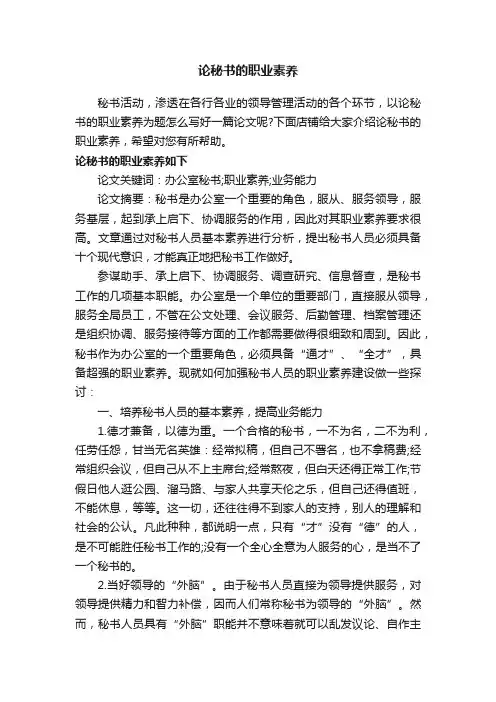 论秘书的职业素养

秘书活动，渗透在各行各业的领导管理活动的各个环节，以论秘书的职业素养为题怎么写好一篇论文呢?下面店铺给大家介绍论秘书的职业素养，希望对您有所帮助。

论秘书的职业素养如下

论文关键词：办公室秘书;职业素养;业务能力

论文摘要：秘书是办公室一个重要的角色，服从、服务领导，服务基层，起到承上启下、协调服务的作用，因此对其职业素养要求很高。文章通过对秘书人员基本素养进行分析，提出秘书人员必须具备十个现代意识，才能真正地把秘书工作做好。

参谋助手、承上启下、协调服务、调查研究、信息督查，是秘书工作的几项基本职能。办公室是一个单位的重要部门，直接服从领导，服务全局员工，不管在公文处理、会议服务、后勤管理、档案管理还是组织协调、服务接待等方面的工作都需要做得很细致和周到。因此，秘书作为办公室的一个重要角色，必须具备“通才”、“全才”，具备超强的职业素养。现就如何加强秘书人员的职业素养建设做一些探讨：

一、培养秘书人员的基本素养，提高业务能力

1.德才兼备，以德为重。一个合格的秘书，一不为名，二不为利，任劳任怨，甘当无名英雄：经常拟稿，但自己不署名，也不拿稿费;经常组织会议，但自己从不上主席台;经常熬夜，但白天还得正常工作;节假日他人逛公园、溜马路、与家人共享天伦之乐，但自己还得值班，不能休息，等等。这一切，还往往得不到家人的支持，别人的理解和社会的公认。凡此种种，都说明一点，只有“才”没有“德”的人，是不可能胜任秘书工作的;没有一个全心全意为人服务的心，是当不了一个秘书的。

2.当好领导的“外脑”。由于秘书人员直接为领导提供服务，对领导提供精力和智力补偿，因而人们常称秘书为领导的“外脑”。然而，秘书人员具有“外脑”职能并不意味着就可以乱发议论、自作主